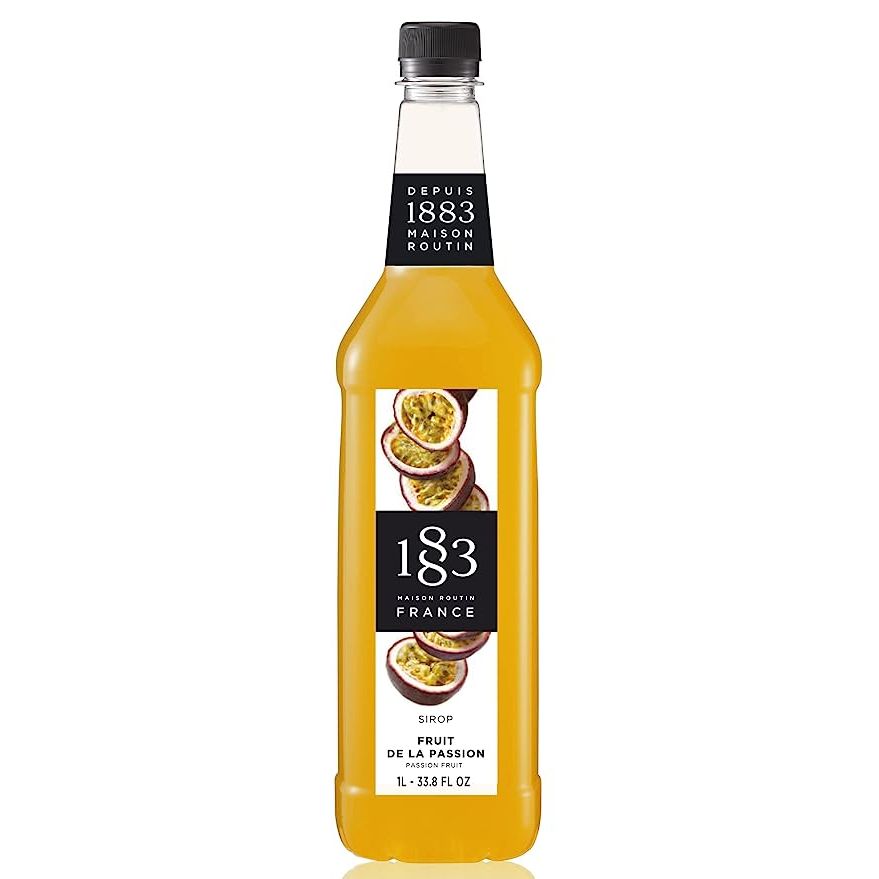 DEPUIS
1883
MAISON
ROUTIN

1883

MAISON ROUTIN
FRANCE

SIROP
FRUIT
DE LA PASSION
PASSION FRUIT
1L - 33.8 FL OZ